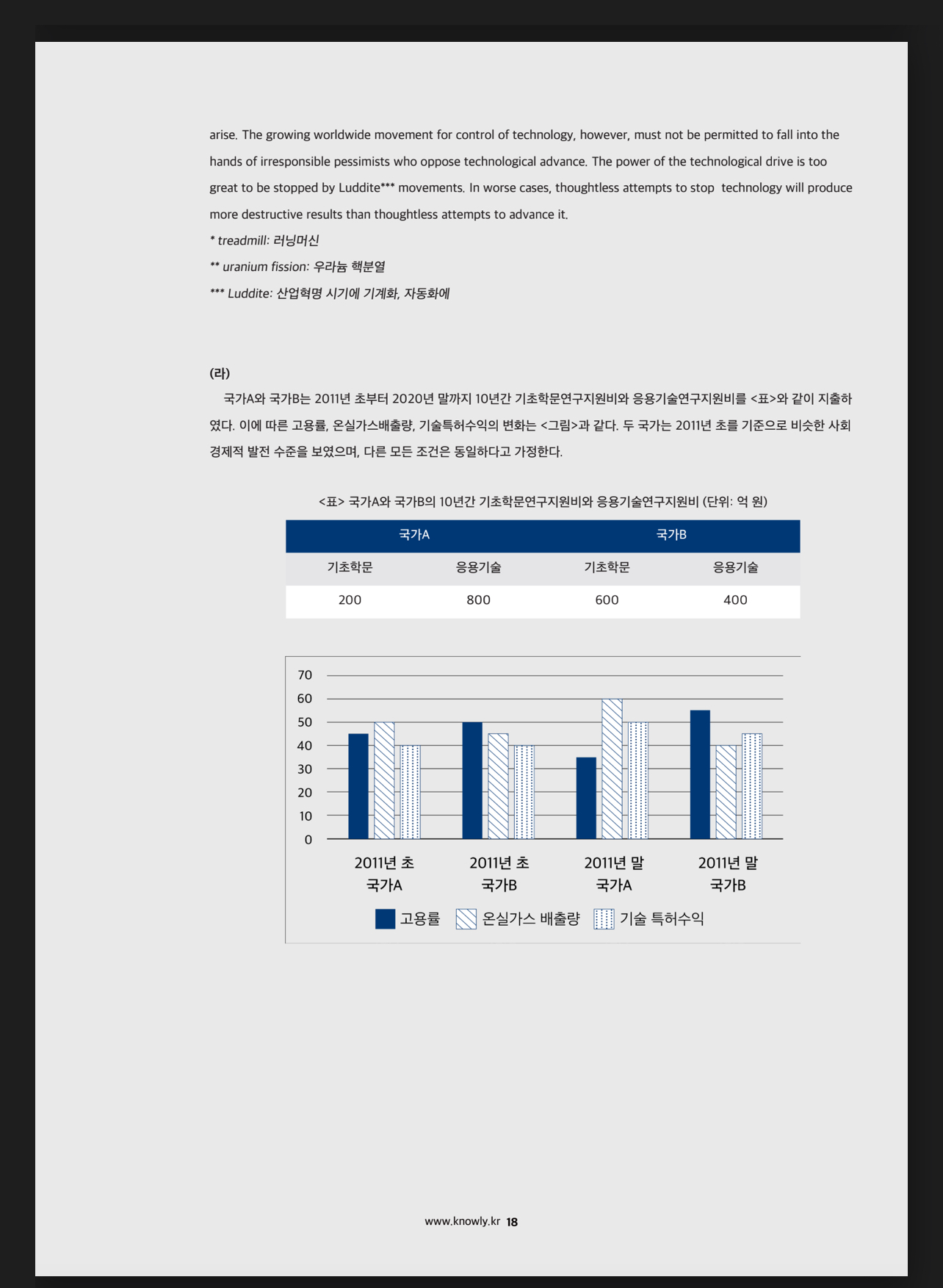 arise. The growing worldwide movement for control of technology, however, must not be permitted to fall into the hands of irresponsible pessimists who oppose technological advance. The power of the technological drive is too great to be stopped by Luddite*** movements. In worse cases, thoughtless attempts to stop technology will produce more destructive results than thoughtless attempts to advance it.

* treadmill: 러닝머신

** uranium fission: 우라늄 핵분열

*** Luddite: 산업혁명 시기에 기계화, 자동화에

(라)

국가A와 국가B는 2011년 초부터 2020년 말까지 10년간 기초학문연구지원비와 응용기술연구지원비를 <표>와 같이 지출하였다. 이에 따른 고용률, 온실가스배출량, 기술특허수익의 변화는 <그림>과 같다. 두 국가는 2011년 초를 기준으로 비슷한 사회경제적 발전 수준을 보였으며, 다른 모든 조건은 동일하다고 가정한다.

<표> 국가A와 국가B의 10년간 기초학문연구지원비와 응용기술연구지원비 (단위: 억 원)

| 국가A | | 국가B | |
|---|---|---|---|
| 기초학문 | 응용기술 | 기초학문 | 응용기술 |
| 200 | 800 | 600 | 400 |

70
60
50
40
30
20
10
0

2011년 초 국가A
2011년 초 국가B
2011년 말 국가A
2011년 말 국가B

고용률 온실가스 배출량 기술 특허수익

www.knowly.kr 18